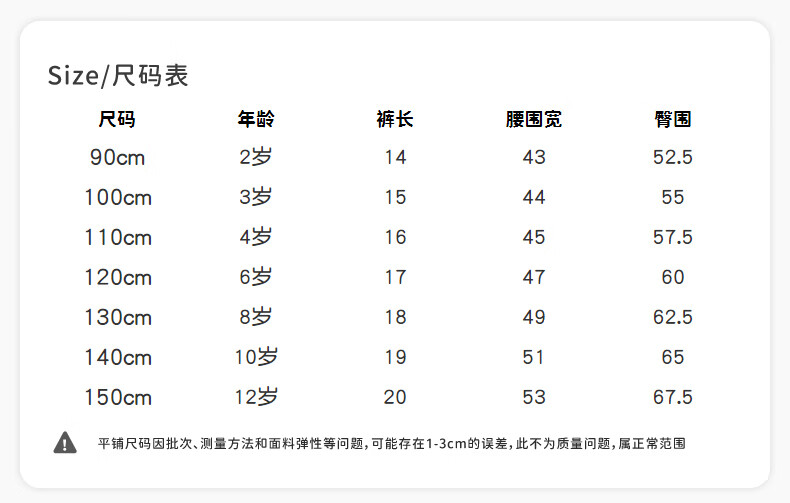 Size/尺码表

| 尺码 | 年龄 | 裤长 | 腰围宽 | 臀围 |
|---|---|---|---|---|
| 90cm | 2岁 | 14 | 43 | 52.5 |
| 100cm | 3岁 | 15 | 44 | 55 |
| 110cm | 4岁 | 16 | 45 | 57.5 |
| 120cm | 6岁 | 17 | 47 | 60 |
| 130cm | 8岁 | 18 | 49 | 62.5 |
| 140cm | 10岁 | 19 | 51 | 65 |
| 150cm | 12岁 | 20 | 53 | 67.5 |

平铺尺码因批次、测量方法和面料弹性等问题,可能存在1-3cm的误差,此不为质量问题,属正常范围